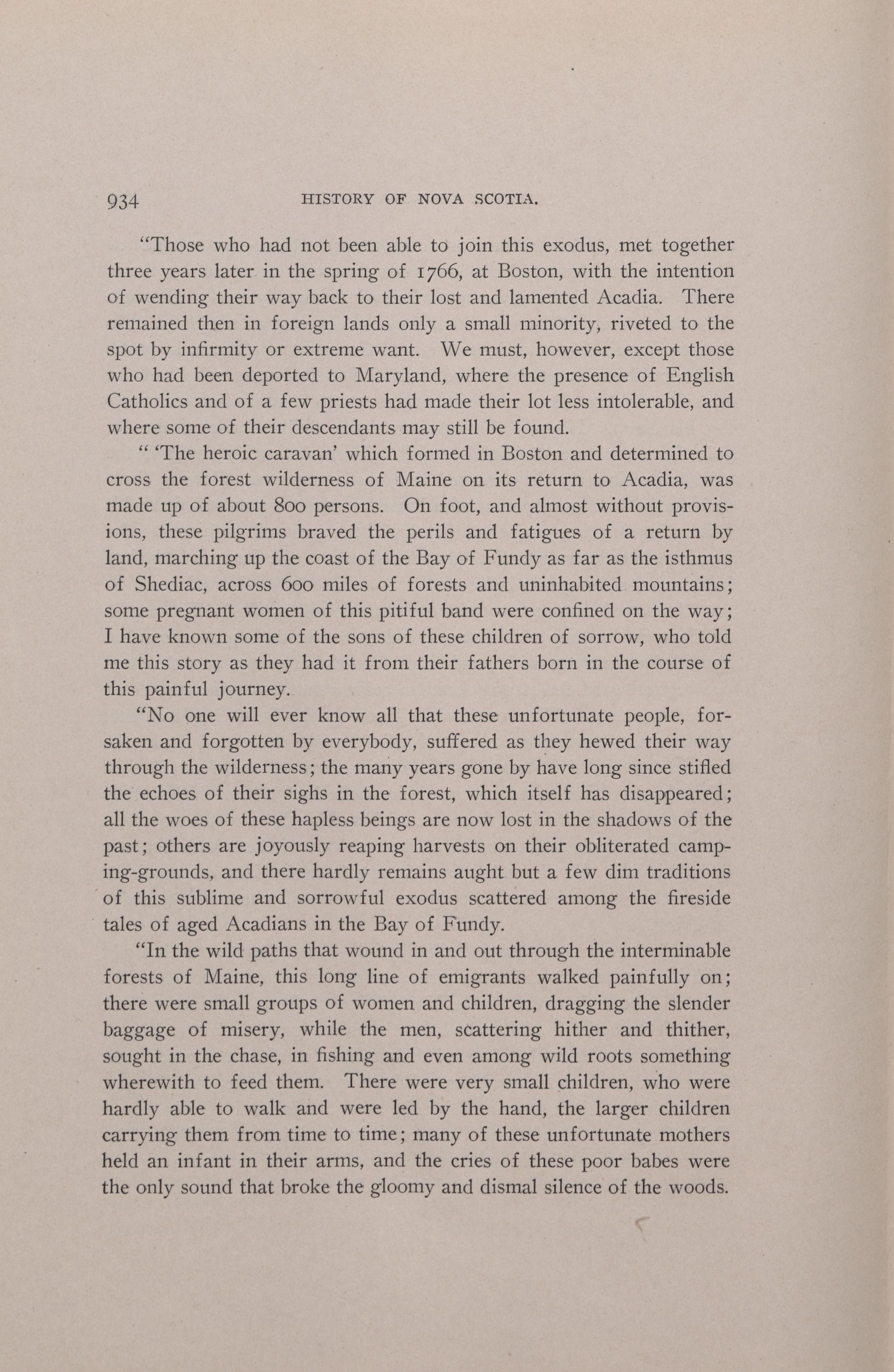 934 HISTORY OF NOVA SCOTIA.

"Those who had not been able to join this exodus, met together three years later in the spring of 1766, at Boston, with the intention of wending their way back to their lost and lamented Acadia. There remained then in foreign lands only a small minority, riveted to the spot by infirmity or extreme want. We must, however, except those who had been deported to Maryland, where the presence of English Catholics and of a few priests had made their lot less intolerable, and where some of their descendants may still be found.

" 'The heroic caravan' which formed in Boston and determined to cross the forest wilderness of Maine on its return to Acadia, was made up of about 800 persons. On foot, and almost without provisions, these pilgrims braved the perils and fatigues of a return by land, marching up the coast of the Bay of Fundy as far as the isthmus of Shediac, across 600 miles of forests and uninhabited mountains; some pregnant women of this pitiful band were confined on the way; I have known some of the sons of these children of sorrow, who told me this story as they had it from their fathers born in the course of this painful journey.

"No one will ever know all that these unfortunate people, forsaken and forgotten by everybody, suffered as they hewed their way through the wilderness; the many years gone by have long since stifled the echoes of their sighs in the forest, which itself has disappeared; all the woes of these hapless beings are now lost in the shadows of the past; others are joyously reaping harvests on their obliterated camping-grounds, and there hardly remains aught but a few dim traditions of this sublime and sorrowful exodus scattered among the fireside tales of aged Acadians in the Bay of Fundy.

"In the wild paths that wound in and out through the interminable forests of Maine, this long line of emigrants walked painfully on; there were small groups of women and children, dragging the slender baggage of misery, while the men, scattering hither and thither, sought in the chase, in fishing and even among wild roots something wherewith to feed them. There were very small children, who were hardly able to walk and were led by the hand, the larger children carrying them from time to time; many of these unfortunate mothers held an infant in their arms, and the cries of these poor babes were the only sound that broke the gloomy and dismal silence of the woods.